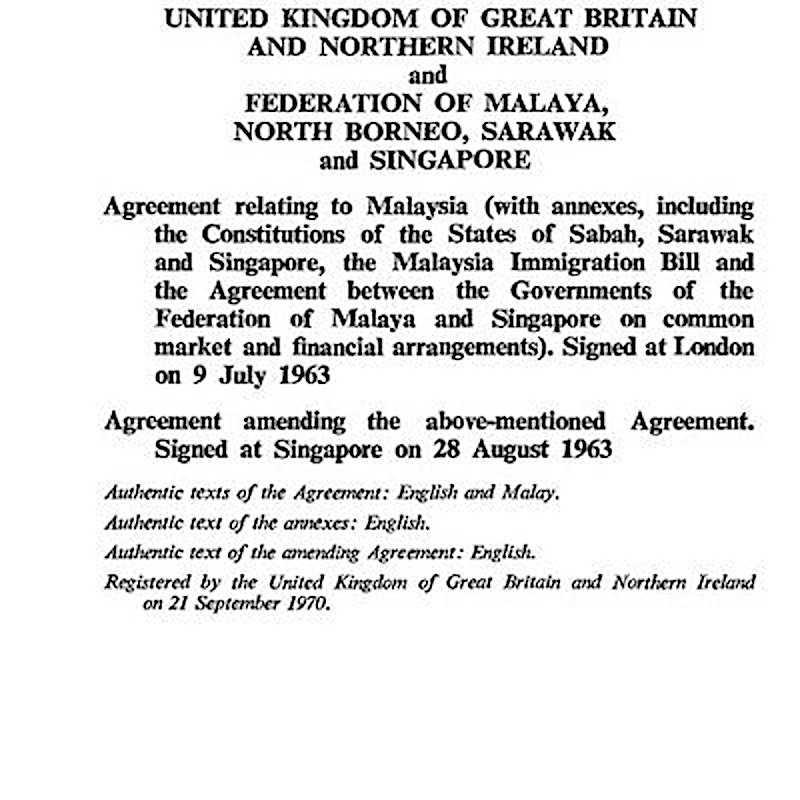 UNITED KINGDOM OF GREAT BRITAIN
AND NORTHERN IRELAND
and
FEDERATION OF MALAYA,
NORTH BORNEO, SARAWAK
and SINGAPORE

Agreement relating to Malaysia (with annexes, including the Constitutions of the States of Sabah, Sarawak and Singapore, the Malaysia Immigration Bill and the Agreement between the Governments of the Federation of Malaya and Singapore on common market and financial arrangements). Signed at London on 9 July 1963

Agreement amending the above-mentioned Agreement. Signed at Singapore on 28 August 1963

Authentic texts of the Agreement: English and Malay.

Authentic text of the annexes: English.

Authentic text of the amending Agreement: English.

Registered by the United Kingdom of Great Britain and Northern Ireland on 21 September 1970.